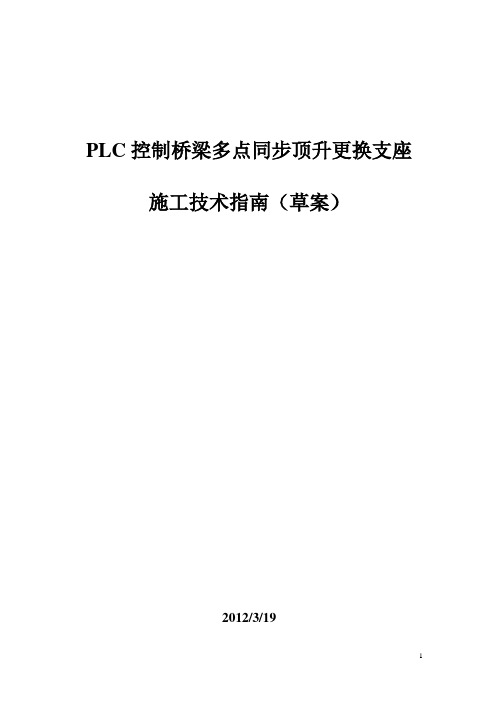 PLC 控制桥梁多点同步顶升更换支座

施工技术指南（草案）

2012/3/19

1